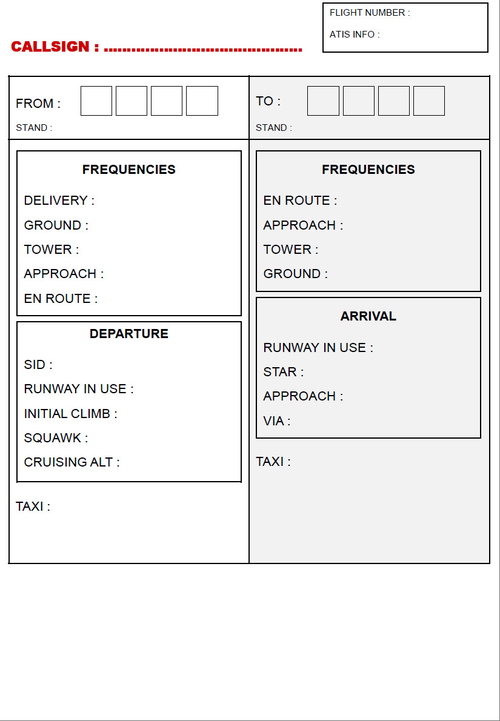 FLIGHT NUMBER :

ATIS INFO :

CALLSIGN : ____

FROM :

STAND :

FREQUENCIES

DELIVERY :

GROUND :

TOWER :

APPROACH :

EN ROUTE :

DEPARTURE

SID :

RUNWAY IN USE :

INITIAL CLIMB :

SQUAWK :

CRUISING ALT :

TAXI :

TO :

STAND :

FREQUENCIES

EN ROUTE :

APPROACH :

TOWER :

GROUND :

ARRIVAL

RUNWAY IN USE :

STAR :

APPROACH :

VIA :

TAXI :